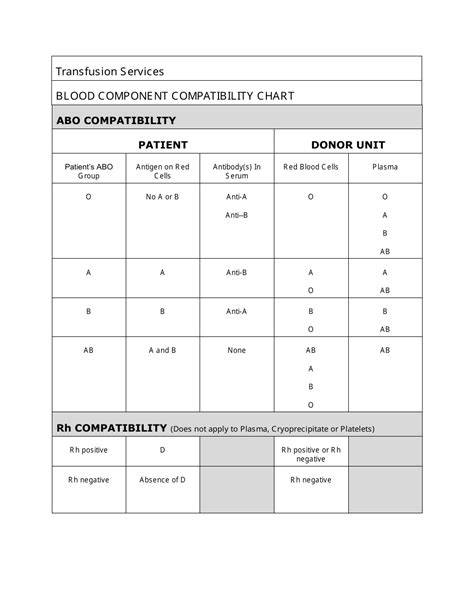 Transfusion Services

BLOOD COMPONENT COMPATIBILITY CHART

ABO COMPATIBILITY

| PATIENT | | | DONOR UNIT | |
|---|---|---|---|---|
| Patient's ABO Group | Antigen on Red Cells | Antibody(s) In Serum | Red Blood Cells | Plasma |
| O | No A or B | Anti-A Anti–B | O | O A B AB |
| A | A | Anti-B | A O | A AB |
| B | B | Anti-A | B O | B AB |
| AB | A and B | None | AB A B O | AB |

Rh COMPATIBILITY (Does not apply to Plasma, Cryoprecipitate or Platelets)

| | | | | |
|---|---|---|---|---|
| Rh positive | D | | Rh positive or Rh negative | |
| Rh negative | Absence of D | | Rh negative | |